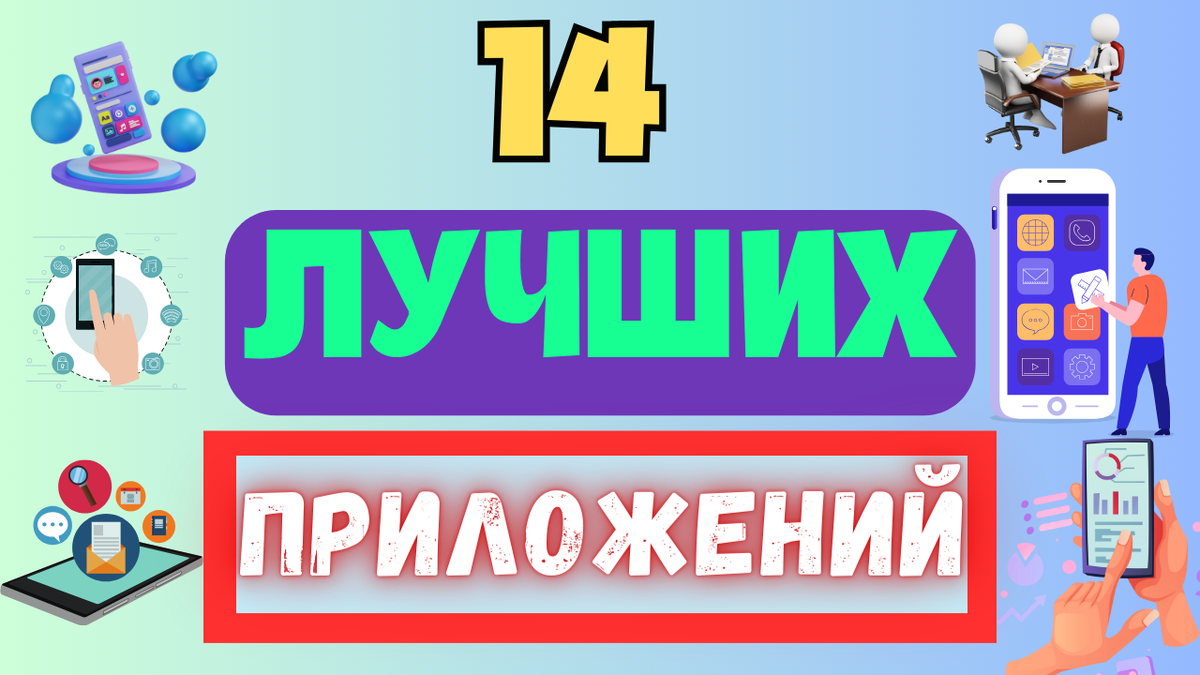 14

ЛУЧШИХ

ПРИЛОЖЕНИЙ